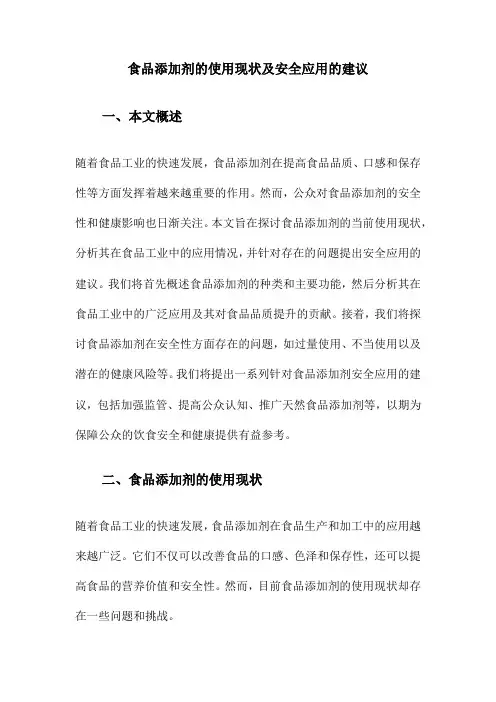 食品添加剂的使用现状及安全应用的建议

一、本文概述

随着食品工业的快速发展，食品添加剂在提高食品品质、口感和保存性等方面发挥着越来越重要的作用。然而，公众对食品添加剂的安全性和健康影响也日渐关注。本文旨在探讨食品添加剂的当前使用现状，分析其在食品工业中的应用情况，并针对存在的问题提出安全应用的建议。我们将首先概述食品添加剂的种类和主要功能，然后分析其在食品工业中的广泛应用及其对食品品质提升的贡献。接着，我们将探讨食品添加剂在安全性方面存在的问题，如过量使用、不当使用以及潜在的健康风险等。我们将提出一系列针对食品添加剂安全应用的建议，包括加强监管、提高公众认知、推广天然食品添加剂等，以期为保障公众的饮食安全和健康提供有益参考。

二、食品添加剂的使用现状

随着食品工业的快速发展，食品添加剂在食品生产和加工中的应用越来越广泛。它们不仅可以改善食品的口感、色泽和保存性，还可以提高食品的营养价值和安全性。然而，目前食品添加剂的使用现状却存在一些问题和挑战。